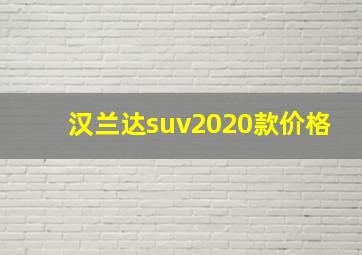 汉兰达suv2020款价格